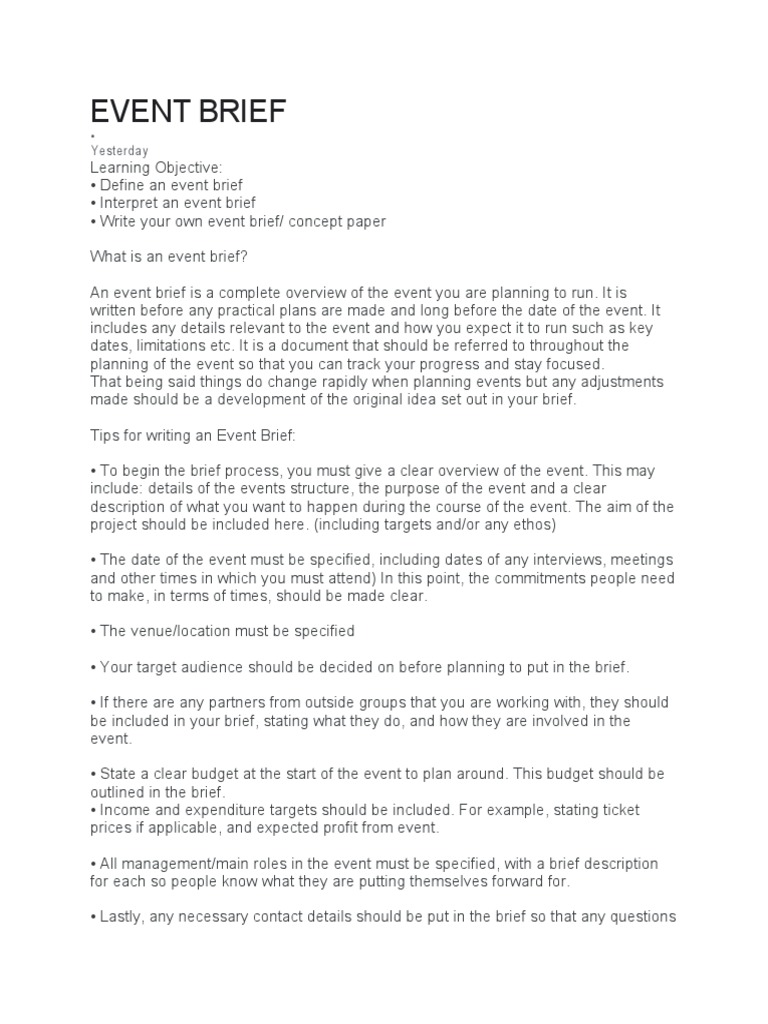 EVENT BRIEF

•
Yesterday
Learning Objective:
• Define an event brief
• Interpret an event brief
• Write your own event brief/ concept paper

What is an event brief?

An event brief is a complete overview of the event you are planning to run. It is written before any practical plans are made and long before the date of the event. It includes any details relevant to the event and how you expect it to run such as key dates, limitations etc. It is a document that should be referred to throughout the planning of the event so that you can track your progress and stay focused.
That being said things do change rapidly when planning events but any adjustments made should be a development of the original idea set out in your brief.

Tips for writing an Event Brief:

• To begin the brief process, you must give a clear overview of the event. This may include: details of the events structure, the purpose of the event and a clear description of what you want to happen during the course of the event. The aim of the project should be included here. (including targets and/or any ethos)

• The date of the event must be specified, including dates of any interviews, meetings and other times in which you must attend) In this point, the commitments people need to make, in terms of times, should be made clear.

• The venue/location must be specified

• Your target audience should be decided on before planning to put in the brief.

• If there are any partners from outside groups that you are working with, they should be included in your brief, stating what they do, and how they are involved in the event.

• State a clear budget at the start of the event to plan around. This budget should be outlined in the brief.
• Income and expenditure targets should be included. For example, stating ticket prices if applicable, and expected profit from event.

• All management/main roles in the event must be specified, with a brief description for each so people know what they are putting themselves forward for.

• Lastly, any necessary contact details should be put in the brief so that any questions